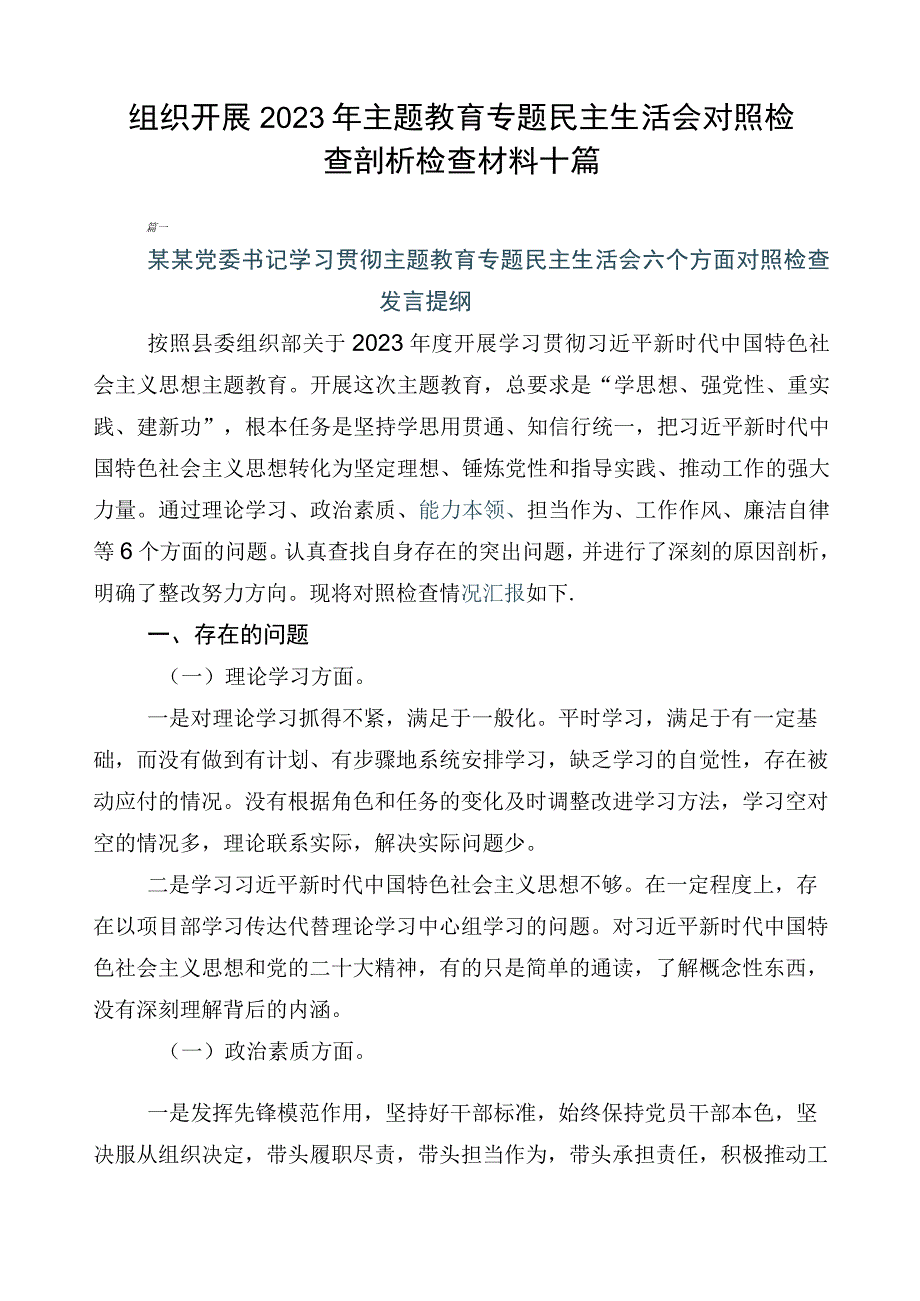 组织开展2023年主题教育专题民主生活会对照检查剖析检查材料十篇

篇一

某某党委书记学习贯彻主题教育专题民主生活会六个方面对照检查发言提纲

按照县委组织部关于2023年度开展学习贯彻习近平新时代中国特色社会主义思想主题教育。开展这次主题教育，总要求是“学思想、强党性、重实践、建新功”，根本任务是坚持学思用贯通、知信行统一，把习近平新时代中国特色社会主义思想转化为坚定理想、锤炼党性和指导实践、推动工作的强大力量。通过理论学习、政治素质、能力本领、担当作为、工作作风、廉洁自律等6个方面的问题。认真查找自身存在的突出问题，并进行了深刻的原因剖析，明确了整改努力方向。现将对照检查情况汇报如下.

一、存在的问题

（一）理论学习方面。

一是对理论学习抓得不紧，满足于一般化。平时学习，满足于有一定基础，而没有做到有计划、有步骤地系统安排学习，缺乏学习的自觉性，存在被动应付的情况。没有根据角色和任务的变化及时调整改进学习方法，学习空对空的情况多，理论联系实际，解决实际问题少。

二是学习习近平新时代中国特色社会主义思想不够。在一定程度上，存在以项目部学习传达代替理论学习中心组学习的问题。对习近平新时代中国特色社会主义思想和党的二十大精神，有的只是简单的通读，了解概念性东西，没有深刻理解背后的内涵。

（一）政治素质方面。

一是发挥先锋模范作用，坚持好干部标准，始终保持党员干部本色，坚决服从组织决定，带头履职尽责，带头担当作为，带头承担责任，积极推动工